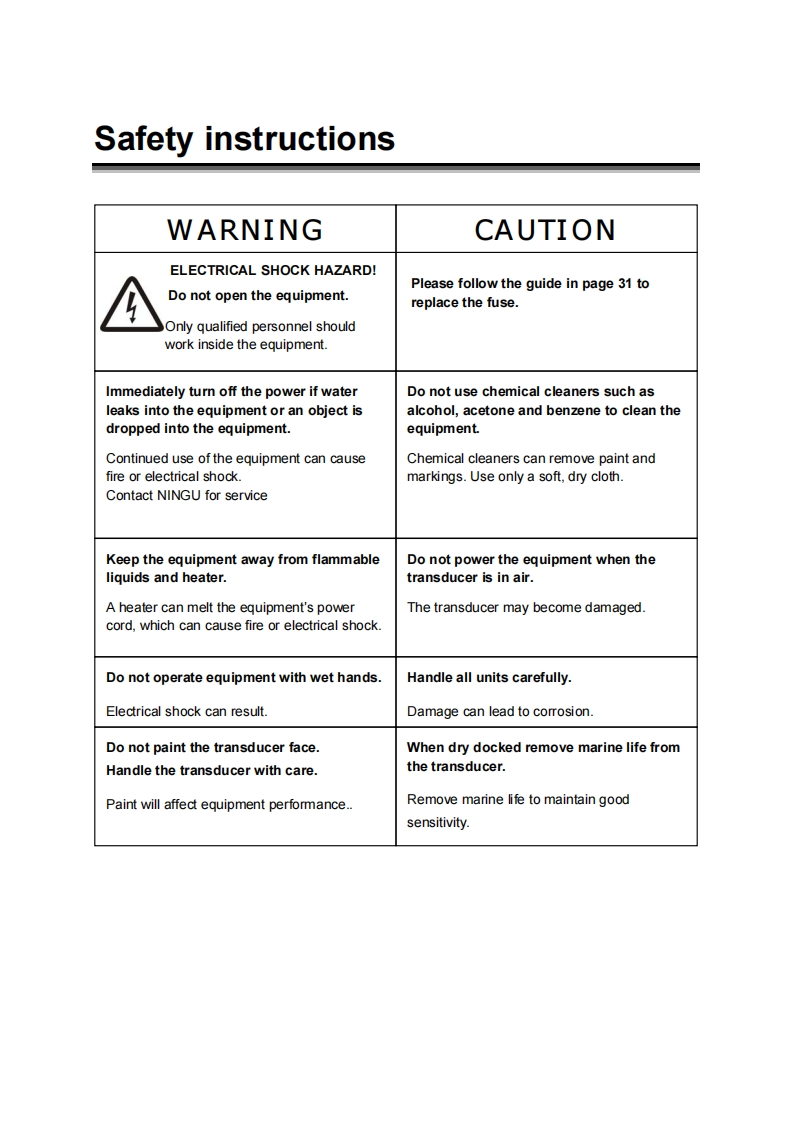 Safety instructions

| WARNING | CAUTION |
|---|---|
| ELECTRICAL SHOCK HAZARD! Do not open the equipment. Only qualified personnel should work inside the equipment. | Please follow the guide in page 31 to replace the fuse. |
| Immediately turn off the power if water leaks into the equipment or an object is dropped into the equipment. Continued use of the equipment can cause fire or electrical shock. Contact NINGU for service | Do not use chemical cleaners such as alcohol, acetone and benzene to clean the equipment. Chemical cleaners can remove paint and markings. Use only a soft, dry cloth. |
| Keep the equipment away from flammable liquids and heater. A heater can melt the equipment's power cord, which can cause fire or electrical shock. | Do not power the equipment when the transducer is in air. The transducer may become damaged. |
| Do not operate equipment with wet hands. Electrical shock can result. | Handle all units carefully. Damage can lead to corrosion. |
| Do not paint the transducer face. Handle the transducer with care. Paint will affect equipment performance.. | When dry docked remove marine life from the transducer. Remove marine life to maintain good sensitivity. |